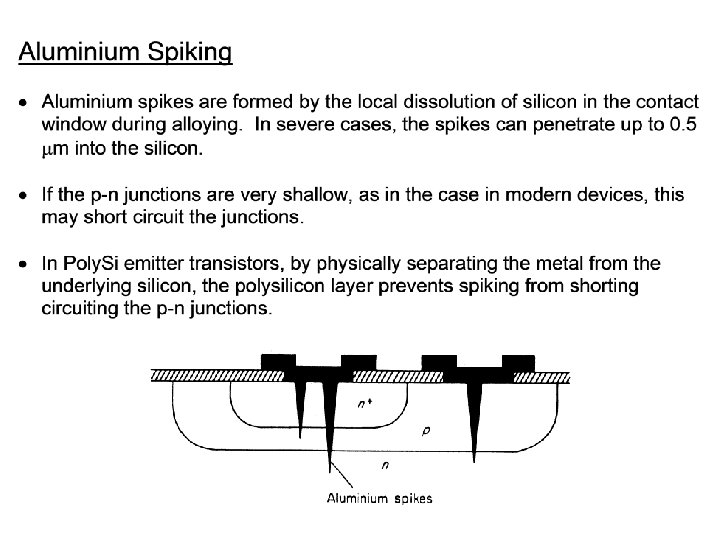 Aluminium Spiking

• Aluminium spikes are formed by the local dissolution of silicon in the contact window during alloying. In severe cases, the spikes can penetrate up to 0.5 μm into the silicon.

• If the p-n junctions are very shallow, as in the case in modern devices, this may short circuit the junctions.

• In PolySi emitter transistors, by physically separating the metal from the underlying silicon, the polysilicon layer prevents spiking from shorting circuiting the p-n junctions.

$n^+$

$p$

$n$

Aluminium spikes